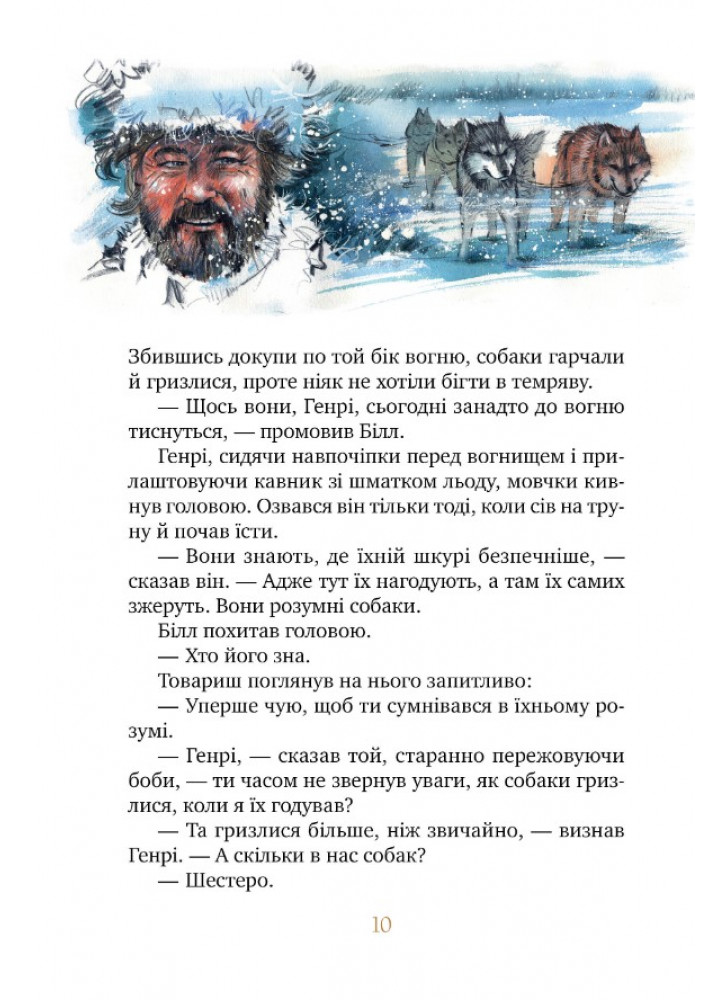 Збившись докупи по той бік вогню, собаки гарчали й гризлися, проте ніяк не хотіли бігти в темряву.

— Щось вони, Генрі, сьогодні занадто до вогню тиснуться, — промовив Білл.

Генрі, сидячи навпочіпки перед вогнищем і прилаштовуючи кавник зі шматком льоду, мовчки кивнув головою. Озвався він тільки тоді, коли сів на труну й почав їсти.

— Вони знають, де їхній шкурі безпечніше, — сказав він. — Адже тут їх нагодують, а там їх самих зжеруть. Вони розумні собаки.

Білл похитав головою.

— Хто його зна.

Товариш поглянув на нього запитливо:

— Уперше чую, щоб ти сумнівався в їхньому розумі.

— Генрі, — сказав той, старанно пережовуючи боби, — ти часом не звернув уваги, як собаки гризлися, коли я їх годував?

— Та гризлися більше, ніж звичайно, — визнав Генрі. — А скільки в нас собак?

— Шестеро.

10